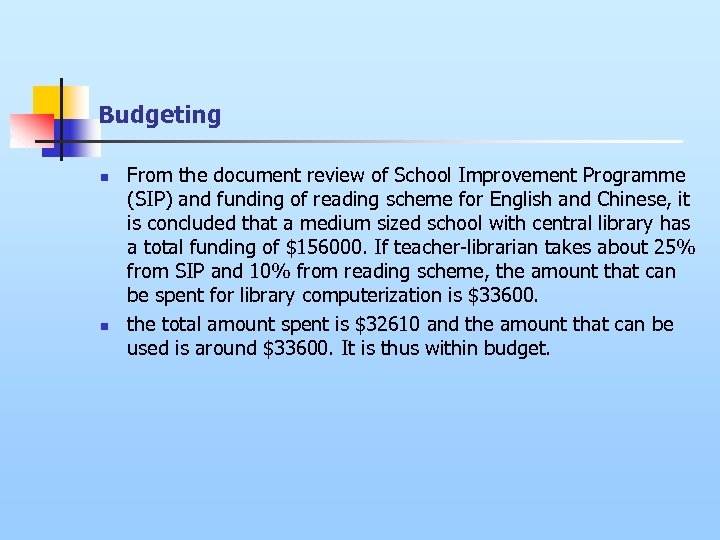 Budgeting

- From the document review of School Improvement Programme (SIP) and funding of reading scheme for English and Chinese, it is concluded that a medium sized school with central library has a total funding of \$156000. If teacher-librarian takes about 25% from SIP and 10% from reading scheme, the amount that can be spent for library computerization is \$33600.
- the total amount spent is \$32610 and the amount that can be used is around \$33600. It is thus within budget.